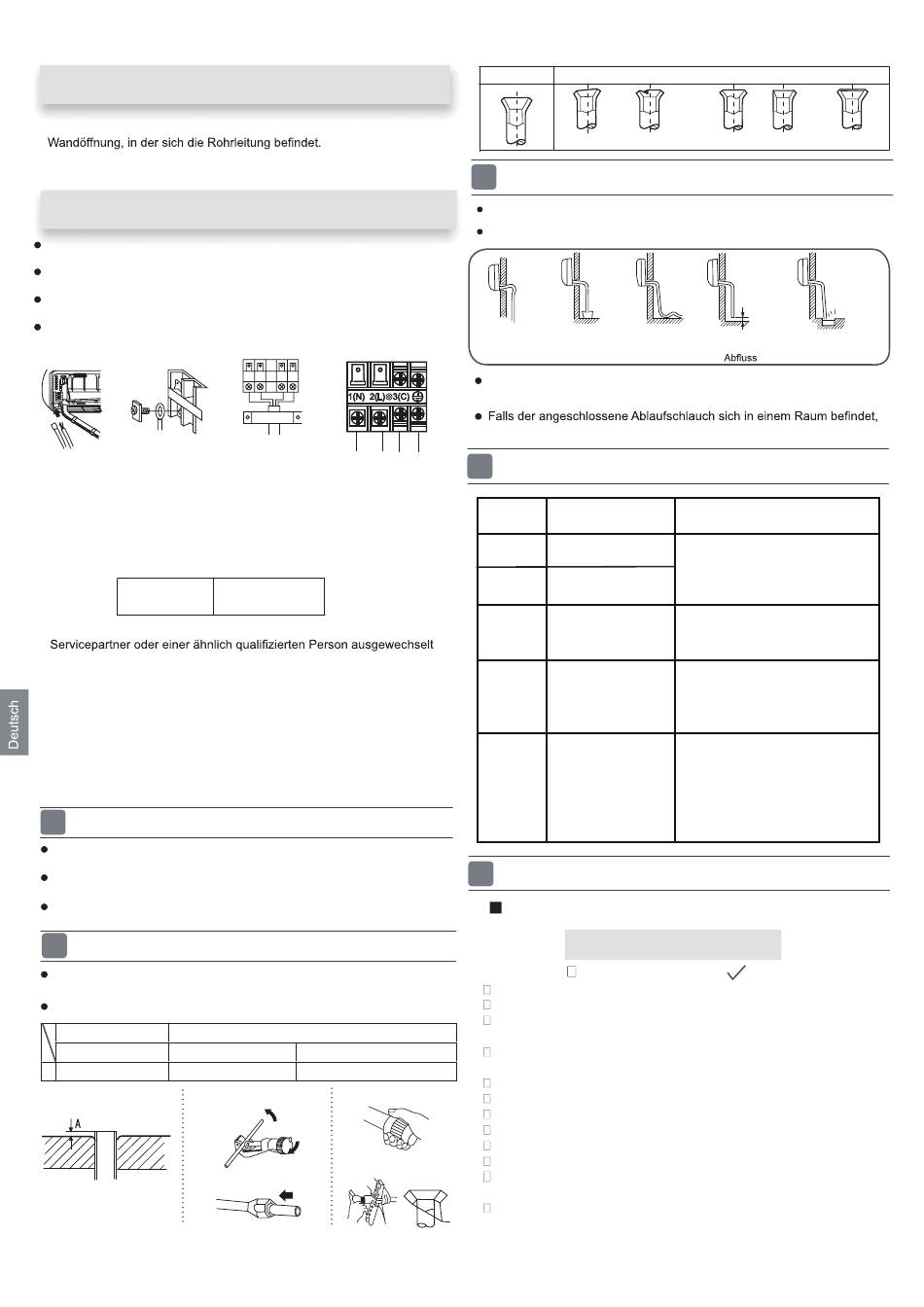 Wandöffnung, in der sich die Rohrleitung befindet.

1(N) 2(L) 3(C)

Servicepartner oder einer ähnlich qualifizierten Person ausgewechselt

Deutsch

A

Abfluss

Falls der angeschlossene Ablaufschlauch sich in einem Raum befindet,